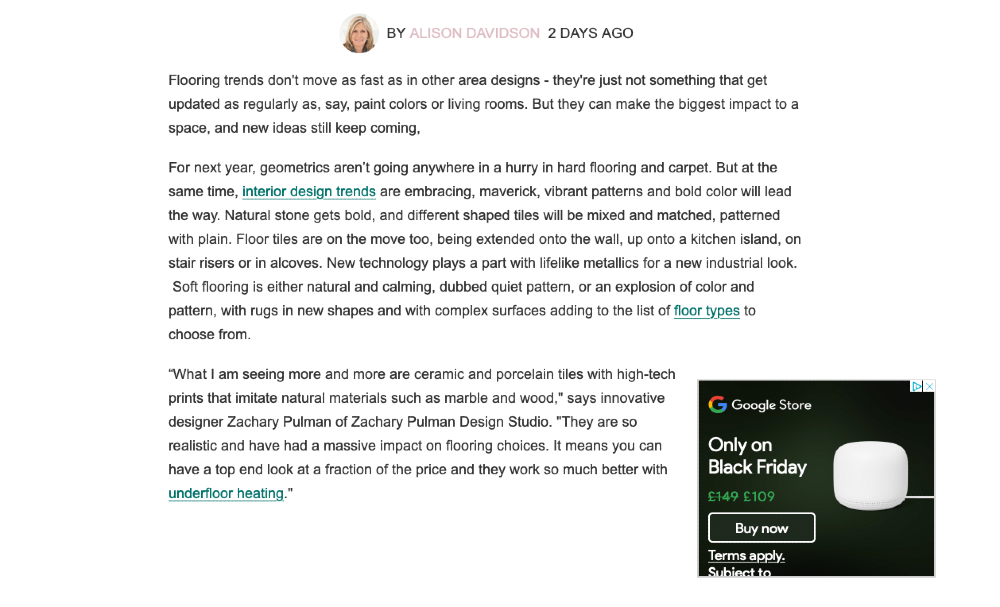 BY ALISON DAVIDSON 2 DAYS AGO

Flooring trends don't move as fast as in other area designs - they're just not something that get updated as regularly as, say, paint colors or living rooms. But they can make the biggest impact to a space, and new ideas still keep coming,

For next year, geometrics aren't going anywhere in a hurry in hard flooring and carpet. But at the same time, interior design trends are embracing, maverick, vibrant patterns and bold color will lead the way. Natural stone gets bold, and different shaped tiles will be mixed and matched, patterned with plain. Floor tiles are on the move too, being extended onto the wall, up onto a kitchen island, on stair risers or in alcoves. New technology plays a part with lifelike metallics for a new industrial look. Soft flooring is either natural and calming, dubbed quiet pattern, or an explosion of color and pattern, with rugs in new shapes and with complex surfaces adding to the list of floor types to choose from.

"What I am seeing more and more are ceramic and porcelain tiles with high-tech prints that imitate natural materials such as marble and wood," says innovative designer Zachary Pulman of Zachary Pulman Design Studio. "They are so realistic and have had a massive impact on flooring choices. It means you can have a top end look at a fraction of the price and they work so much better with underfloor heating."

Google Store
Only on Black Friday
£149 £109
Buy now
Terms apply. Subject to